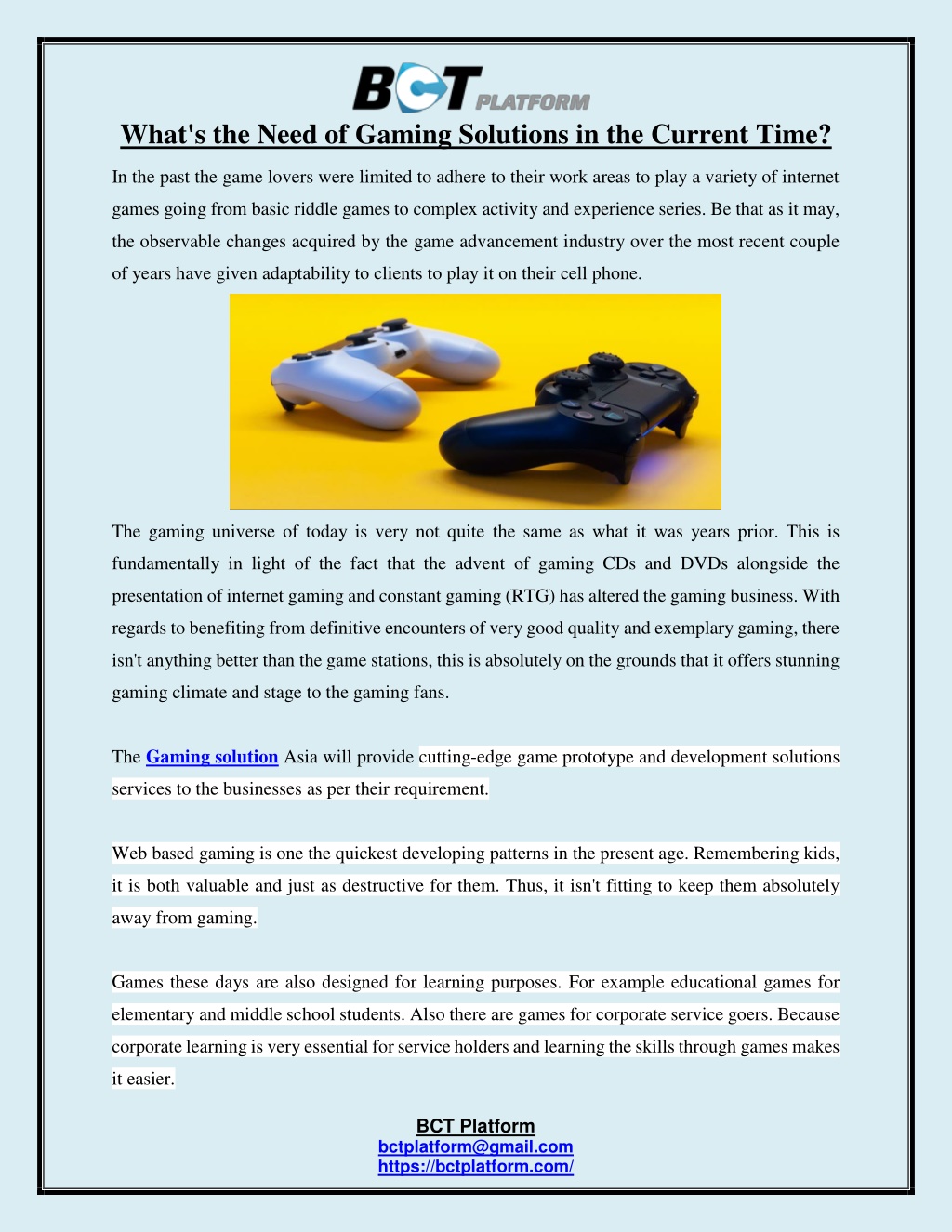 BCT PLATFORM

What's the Need of Gaming Solutions in the Current Time?

In the past the game lovers were limited to adhere to their work areas to play a variety of internet games going from basic riddle games to complex activity and experience series. Be that as it may, the observable changes acquired by the game advancement industry over the most recent couple of years have given adaptability to clients to play it on their cell phone.

The gaming universe of today is very not quite the same as what it was years prior. This is fundamentally in light of the fact that the advent of gaming CDs and DVDs alongside the presentation of internet gaming and constant gaming (RTG) has altered the gaming business. With regards to benefiting from definitive encounters of very good quality and exemplary gaming, there isn't anything better than the game stations, this is absolutely on the grounds that it offers stunning gaming climate and stage to the gaming fans.

The Gaming solution Asia will provide cutting-edge game prototype and development solutions services to the businesses as per their requirement.

Web based gaming is one the quickest developing patterns in the present age. Remembering kids, it is both valuable and just as destructive for them. Thus, it isn't fitting to keep them absolutely away from gaming.

Games these days are also designed for learning purposes. For example educational games for elementary and middle school students. Also there are games for corporate service goers. Because corporate learning is very essential for service holders and learning the skills through games makes it easier.

BCT Platform
bctplatform@gmail.com
https://bctplatform.com/